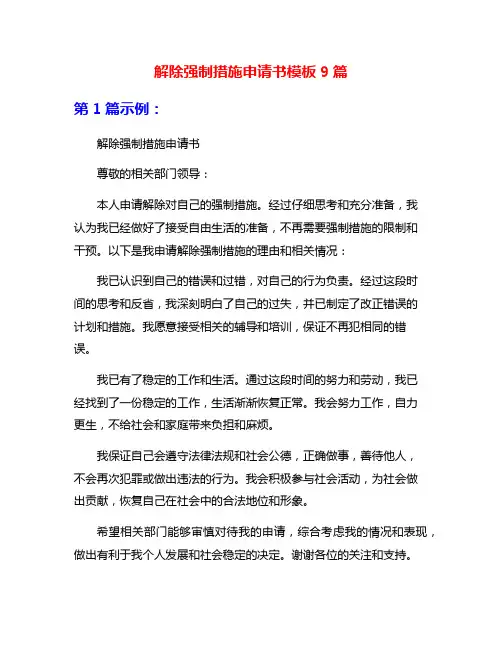 解除强制措施申请书模板 9 篇

第 1 篇示例：

解除强制措施申请书

尊敬的相关部门领导：

本人申请解除对自己的强制措施。经过仔细思考和充分准备，我认为我已经做好了接受自由生活的准备，不再需要强制措施的限制和干预。以下是我申请解除强制措施的理由和相关情况：

我已认识到自己的错误和过错，对自己的行为负责。经过这段时间的思考和反省，我深刻明白了自己的过失，并已制定了改正错误的计划和措施。我愿意接受相关的辅导和培训，保证不再犯相同的错误。

我已有了稳定的工作和生活。通过这段时间的努力和劳动，我已经找到了一份稳定的工作，生活渐渐恢复正常。我会努力工作，自力更生，不给社会和家庭带来负担和麻烦。

我保证自己会遵守法律法规和社会公德，正确做事，善待他人，不会再次犯罪或做出违法的行为。我会积极参与社会活动，为社会做出贡献，恢复自己在社会中的合法地位和形象。

希望相关部门能够审慎对待我的申请，综合考虑我的情况和表现，做出有利于我个人发展和社会稳定的决定。谢谢各位的关注和支持。